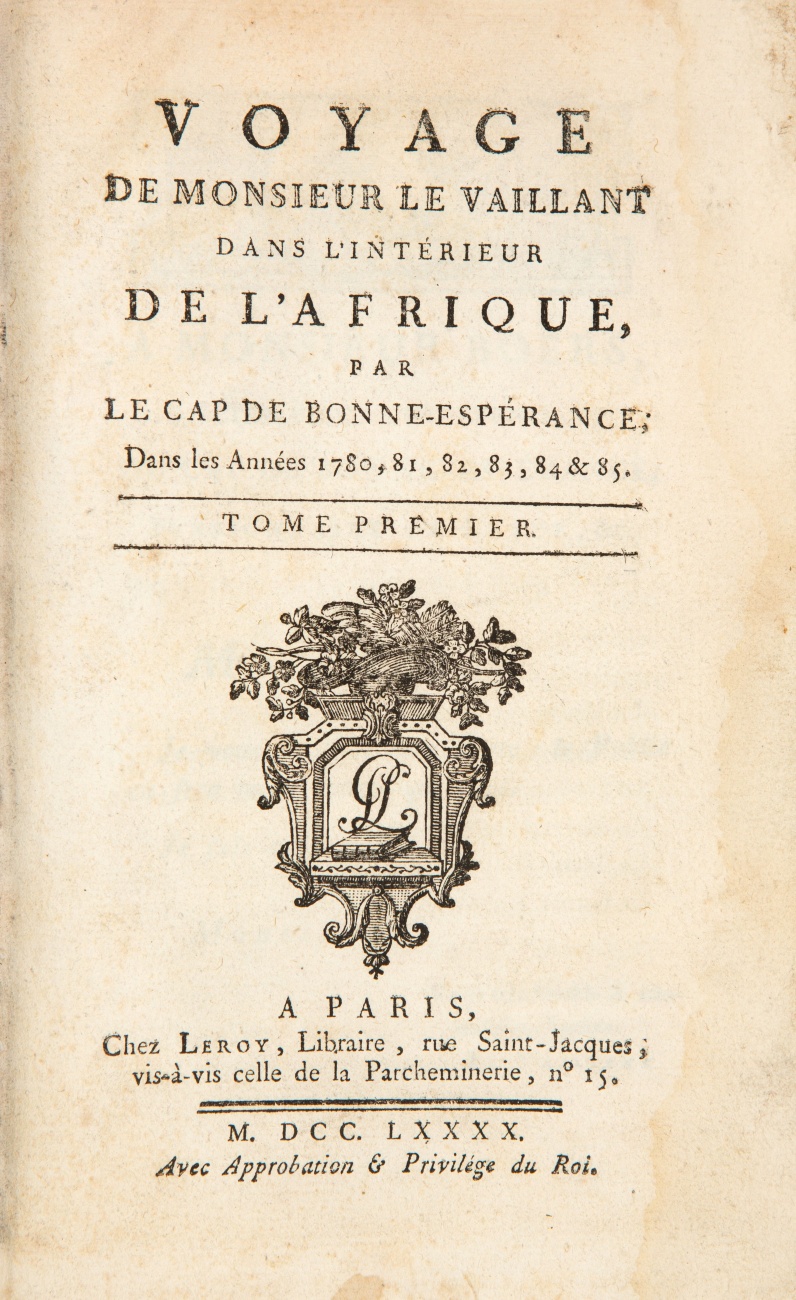 VOYAGE
DE MONSIEUR LE VAILLANT
DANS L'INTÉRIEUR
DE L'AFRIQUE,
PAR
LE CAP DE BONNE-ESPÉRANCE;
Dans les Années 1780, 81, 82, 83, 84 & 85.

TOME PREMIER.

A PARIS,
Chez LEROY, Libraire, rue Saint-Jacques, vis-à-vis celle de la Parcheminerie, n° 15.

M. DCC. LXXXX.
Avec Approbation & Privilége du Roi.